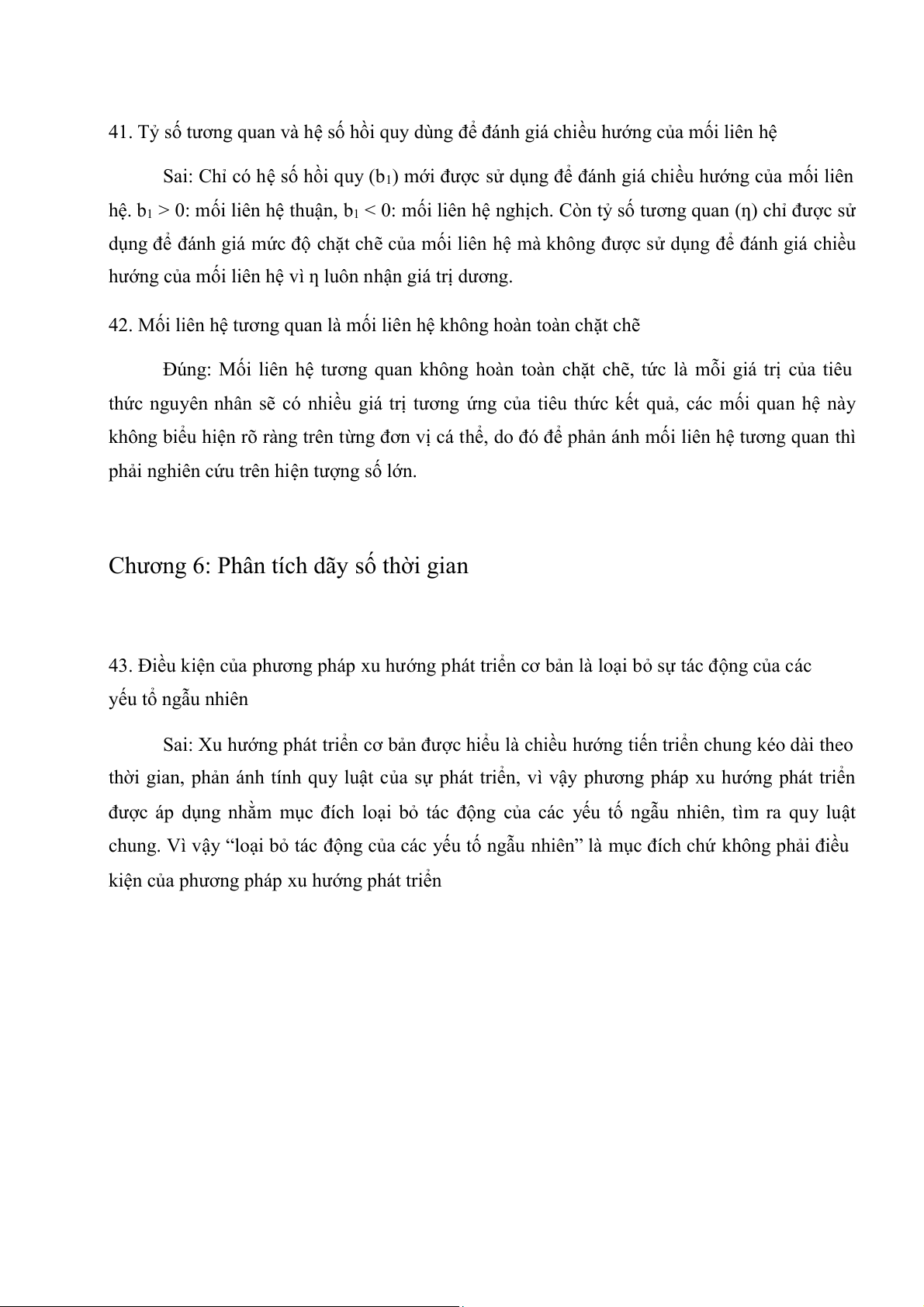 41. Tỷ số tương quan và hệ số hồi quy dùng để đánh giá chiều hướng của mối liên hệ

Sai: Chỉ có hệ số hồi quy ($b_1$) mới được sử dụng để đánh giá chiều hướng của mối liên hệ. $b_1 > 0$: mối liên hệ thuận, $b_1 < 0$: mối liên hệ nghịch. Còn tỷ số tương quan ($\eta$) chỉ được sử dụng để đánh giá mức độ chặt chẽ của mối liên hệ mà không được sử dụng để đánh giá chiều hướng của mối liên hệ vì $\eta$ luôn nhận giá trị dương.

42. Mối liên hệ tương quan là mối liên hệ không hoàn toàn chặt chẽ

Đúng: Mối liên hệ tương quan không hoàn toàn chặt chẽ, tức là mỗi giá trị của tiêu thức nguyên nhân sẽ có nhiều giá trị tương ứng của tiêu thức kết quả, các mối quan hệ này không biểu hiện rõ ràng trên từng đơn vị cá thể, do đó để phản ánh mối liên hệ tương quan thì phải nghiên cứu trên hiện tượng số lớn.

Chương 6: Phân tích dãy số thời gian

43. Điều kiện của phương pháp xu hướng phát triển cơ bản là loại bỏ sự tác động của các yếu tố ngẫu nhiên

Sai: Xu hướng phát triển cơ bản được hiểu là chiều hướng tiến triển chung kéo dài theo thời gian, phản ánh tính quy luật của sự phát triển, vì vậy phương pháp xu hướng phát triển được áp dụng nhằm mục đích loại bỏ tác động của các yếu tố ngẫu nhiên, tìm ra quy luật chung. Vì vậy “loại bỏ tác động của các yếu tố ngẫu nhiên” là mục đích chứ không phải điều kiện của phương pháp xu hướng phát triển